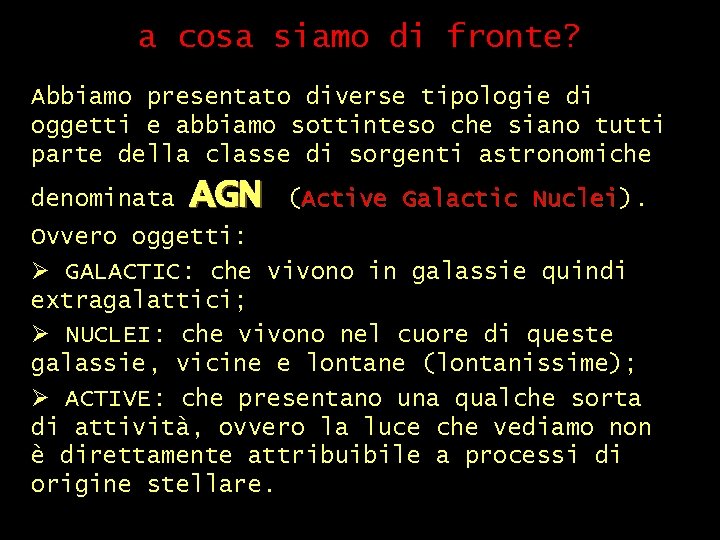 a cosa siamo di fronte?

Abbiamo presentato diverse tipologie di oggetti e abbiamo sottinteso che siano tutti parte della classe di sorgenti astronomiche denominata AGN (Active Galactic Nuclei).

Ovvero oggetti:

➢ GALACTIC: che vivono in galassie quindi extragalattici;

➢ NUCLEI: che vivono nel cuore di queste galassie, vicine e lontane (lontanissime);

➢ ACTIVE: che presentano una qualche sorta di attività, ovvero la luce che vediamo non è direttamente attribuibile a processi di origine stellare.